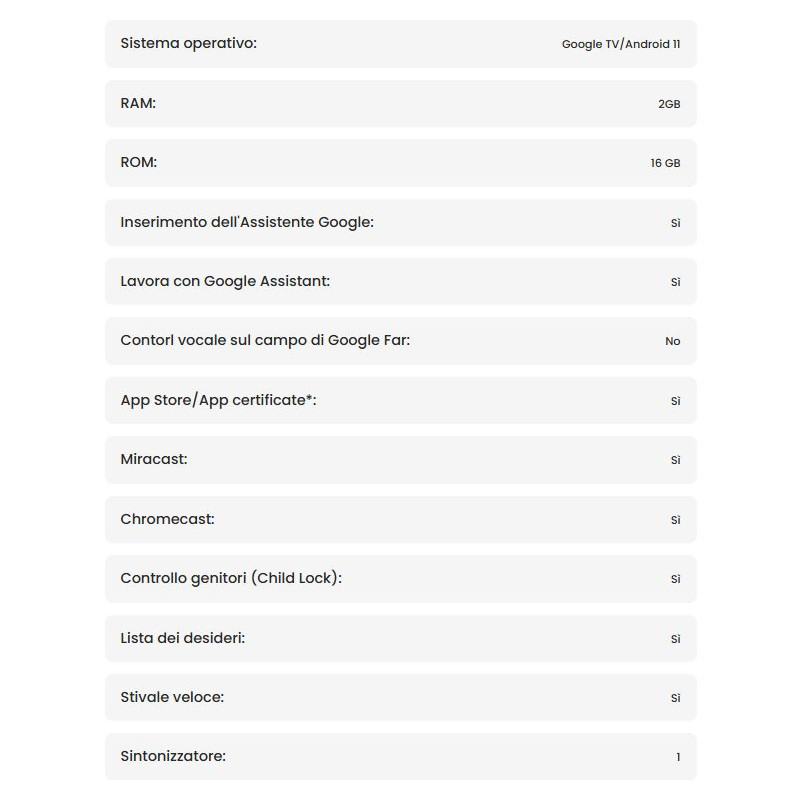 | | |
|---|---|
| Sistema operativo: | Google TV/Android 11 |
| RAM: | 2GB |
| ROM: | 16 GB |
| Inserimento dell'Assistente Google: | Sì |
| Lavora con Google Assistant: | Sì |
| Contorl vocale sul campo di Google Far: | No |
| App Store/App certificate*: | Sì |
| Miracast: | Sì |
| Chromecast: | Sì |
| Controllo genitori (Child Lock): | Sì |
| Lista dei desideri: | Sì |
| Stivale veloce: | Sì |
| Sintonizzatore: | 1 |